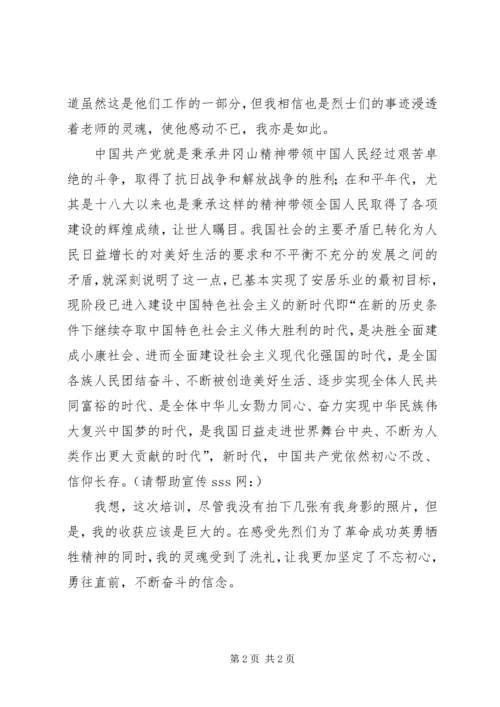 道虽然这是他们工作的一部分，但我相信也是烈士们的事迹浸透着老师的灵魂，使他感动不已，我亦是如此。

中国共产党就是秉承井冈山精神带领中国人民经过艰苦卓绝的斗争，取得了抗日战争和解放战争的胜利；在和平年代，尤其是十八大以来也是秉承这样的精神带领全国人民取得了各项建设的辉煌成绩，让世人瞩目。我国社会的主要矛盾已转化为人民日益增长的对美好生活的要求和不平衡不充分的发展之间的矛盾，就深刻说明了这一点，已基本实现了安居乐业的最初目标，现阶段已进入建设中国特色社会主义的新时代即“在新的历史条件下继续夺取中国特色社会主义伟大胜利的时代，是决胜全面建成小康社会、进而全面建设社会主义现代化强国的时代，是全国各族人民团结奋斗、不断被创造美好生活、逐步实现全体人民共同富裕的时代、是全体中华儿女勠力同心、奋力实现中华民族伟大复兴中国梦的时代，是我国日益走进世界舞台中央、不断为人类作出更大贡献的时代”，新时代，中国共产党依然初心不改、信仰长存。（请帮助宣传 sss 网：）

我想，这次培训，尽管我没有拍下几张有我身影的照片，但是，我的收获应该是巨大的。在感受先烈们为了革命成功英勇牺牲精神的同时，我的灵魂受到了洗礼，让我更加坚定了不忘初心，勇往直前，不断奋斗的信念。

第 2 页 共 2 页